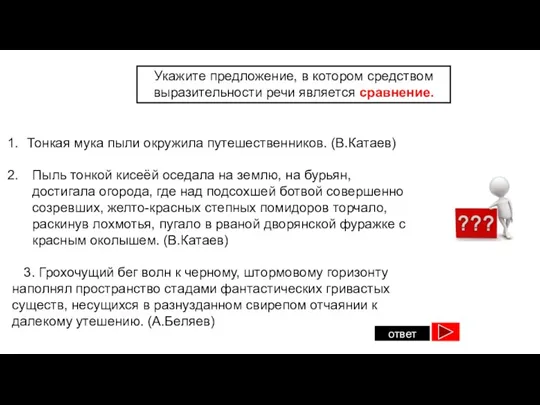 Укажите предложение, в котором средством выразительности речи является сравнение.

1. Тонкая мука пыли окружила путешественников. (В.Катаев)

2. Пыль тонкой кисеёй оседала на землю, на бурьян, достигала огорода, где над подсохшей ботвой совершенно созревших, желто-красных степных помидоров торчало, раскинув лохмотья, пугало в рваной дворянской фуражке с красным околышем. (В.Катаев)

3. Грохочущий бег волн к черному, штормовому горизонту наполнял пространство стадами фантастических гривастых существ, несущихся в разнузданном свирепом отчаянии к далекому утешению. (А.Беляев)

???

ответ